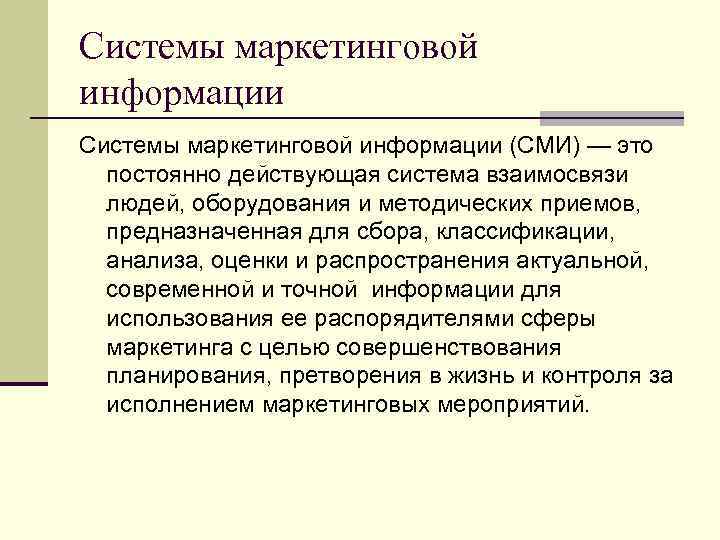 Системы маркетинговой информации

Системы маркетинговой информации (СМИ) — это постоянно действующая система взаимосвязи людей, оборудования и методических приемов, предназначенная для сбора, классификации, анализа, оценки и распространения актуальной, современной и точной информации для использования ее распорядителями сферы маркетинга с целью совершенствования планирования, претворения в жизнь и контроля за исполнением маркетинговых мероприятий.